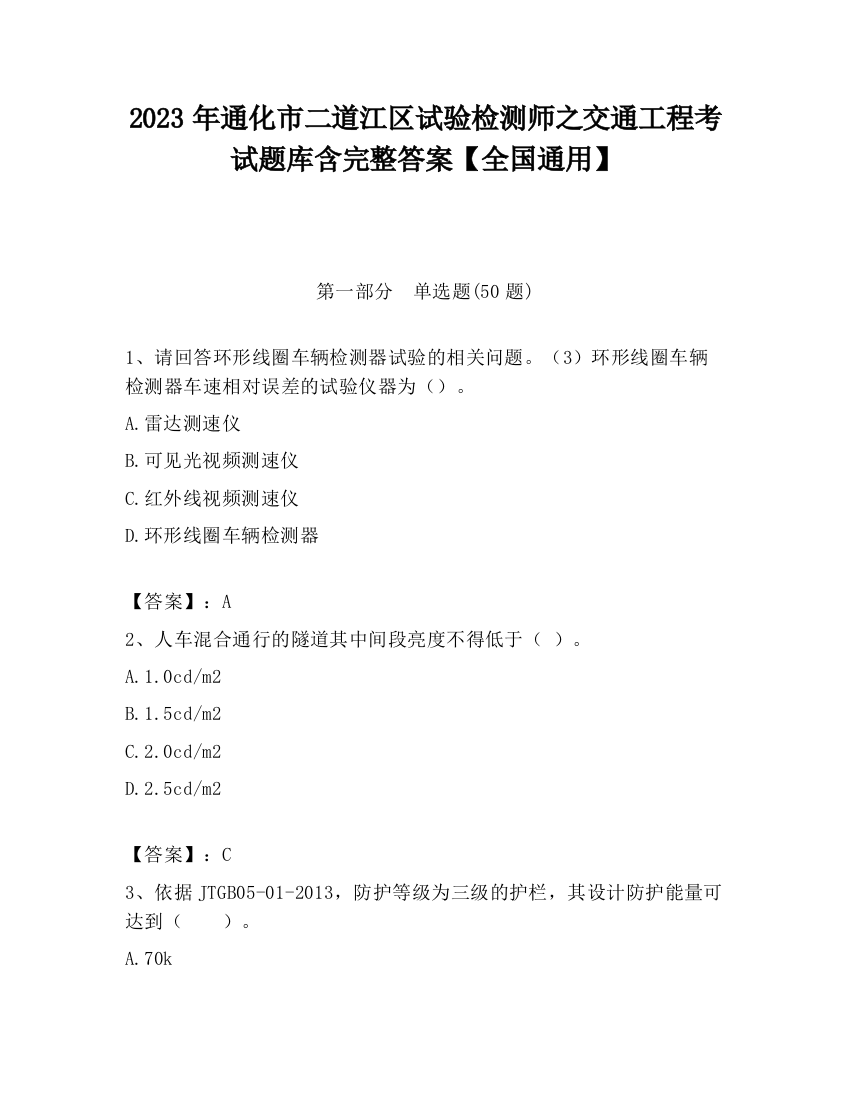 2023 年通化市二道江区试验检测师之交通工程考试题库含完整答案【全国通用】

第一部分　单选题(50 题)

1、请回答环形线圈车辆检测器试验的相关问题。（3）环形线圈车辆检测器车速相对误差的试验仪器为（）。

A.雷达测速仪

B.可见光视频测速仪

C.红外线视频测速仪

D.环形线圈车辆检测器

【答案】：A

2、人车混合通行的隧道其中间段亮度不得低于（ ）。

A.1.0cd/m2

B.1.5cd/m2

C.2.0cd/m2

D.2.5cd/m2

【答案】：C

3、依据 JTGB05-01-2013，防护等级为三级的护栏，其设计防护能量可达到（　　）。

A.70k